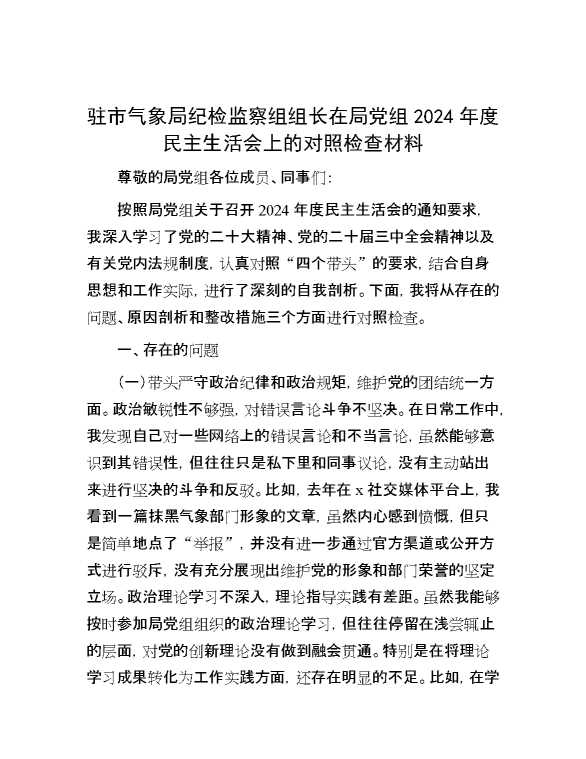 驻市气象局纪检监察组组长在局党组 2024 年度民主生活会上的对照检查材料

尊敬的局党组各位成员、同事们：

按照局党组关于召开 2024 年度民主生活会的通知要求，我深入学习了党的二十大精神、党的二十届三中全会精神以及有关党内法规制度，认真对照“四个带头”的要求，结合自身思想和工作实际，进行了深刻的自我剖析。下面，我将从存在的问题、原因剖析和整改措施三个方面进行对照检查。

一、存在的问题

（一）带头严守政治纪律和政治规矩，维护党的团结统一方面。政治敏锐性不够强，对错误言论斗争不坚决。在日常工作中，我发现自己对一些网络上的错误言论和不当言论，虽然能够意识到其错误性，但往往只是私下里和同事议论，没有主动站出来进行坚决的斗争和反驳。比如，去年在 x 社交媒体平台上，我看到一篇抹黑气象部门形象的文章，虽然内心感到愤慨，但只是简单地点了“举报”，并没有进一步通过官方渠道或公开方式进行驳斥，没有充分展现出维护党的形象和部门荣誉的坚定立场。政治理论学习不深入，理论指导实践有差距。虽然我能够按时参加局党组组织的政治理论学习，但往往停留在浅尝辄止的层面，对党的创新理论没有做到融会贯通。特别是在将理论学习成果转化为工作实践方面，还存在明显的不足。比如，在学